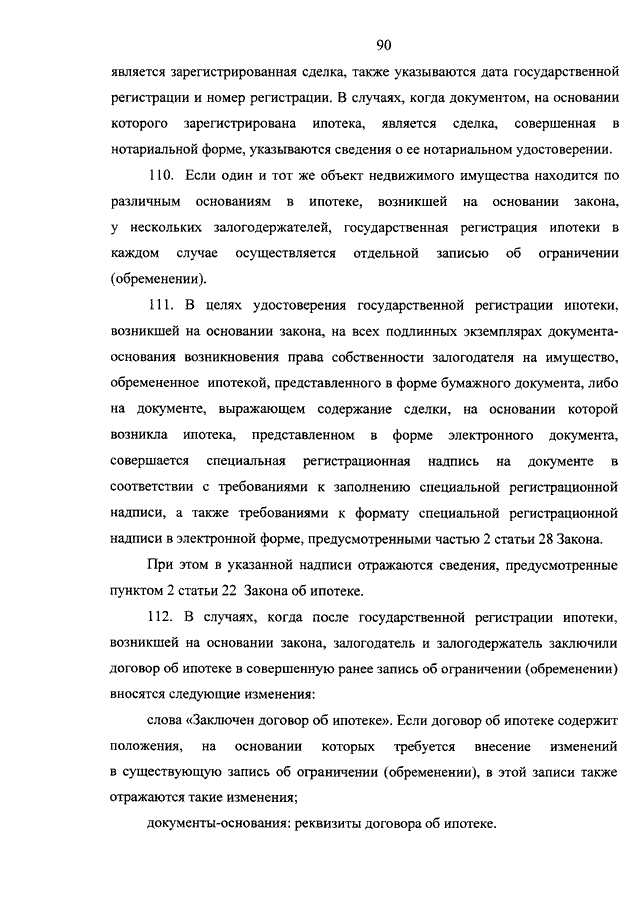 90

является зарегистрированная сделка, также указываются дата государственной регистрации и номер регистрации. В случаях, когда документом, на основании которого зарегистрирована ипотека, является сделка, совершенная в нотариальной форме, указываются сведения о ее нотариальном удостоверении.

110. Если один и тот же объект недвижимого имущества находится по различным основаниям в ипотеке, возникшей на основании закона, у нескольких залогодержателей, государственная регистрация ипотеки в каждом случае осуществляется отдельной записью об ограничении (обременении).

111. В целях удостоверения государственной регистрации ипотеки, возникшей на основании закона, на всех подлинных экземплярах документа-основания возникновения права собственности залогодателя на имущество, обремененное ипотекой, представленного в форме бумажного документа, либо на документе, выражающем содержание сделки, на основании которой возникла ипотека, представленном в форме электронного документа, совершается специальная регистрационная надпись на документе в соответствии с требованиями к заполнению специальной регистрационной надписи, а также требованиями к формату специальной регистрационной надписи в электронной форме, предусмотренными частью 2 статьи 28 Закона.

При этом в указанной надписи отражаются сведения, предусмотренные пунктом 2 статьи 22 Закона об ипотеке.

112. В случаях, когда после государственной регистрации ипотеки, возникшей на основании закона, залогодатель и залогодержатель заключили договор об ипотеке в совершенную ранее запись об ограничении (обременении) вносятся следующие изменения:

слова «Заключен договор об ипотеке». Если договор об ипотеке содержит положения, на основании которых требуется внесение изменений в существующую запись об ограничении (обременении), в этой записи также отражаются такие изменения;

документы-основания: реквизиты договора об ипотеке.